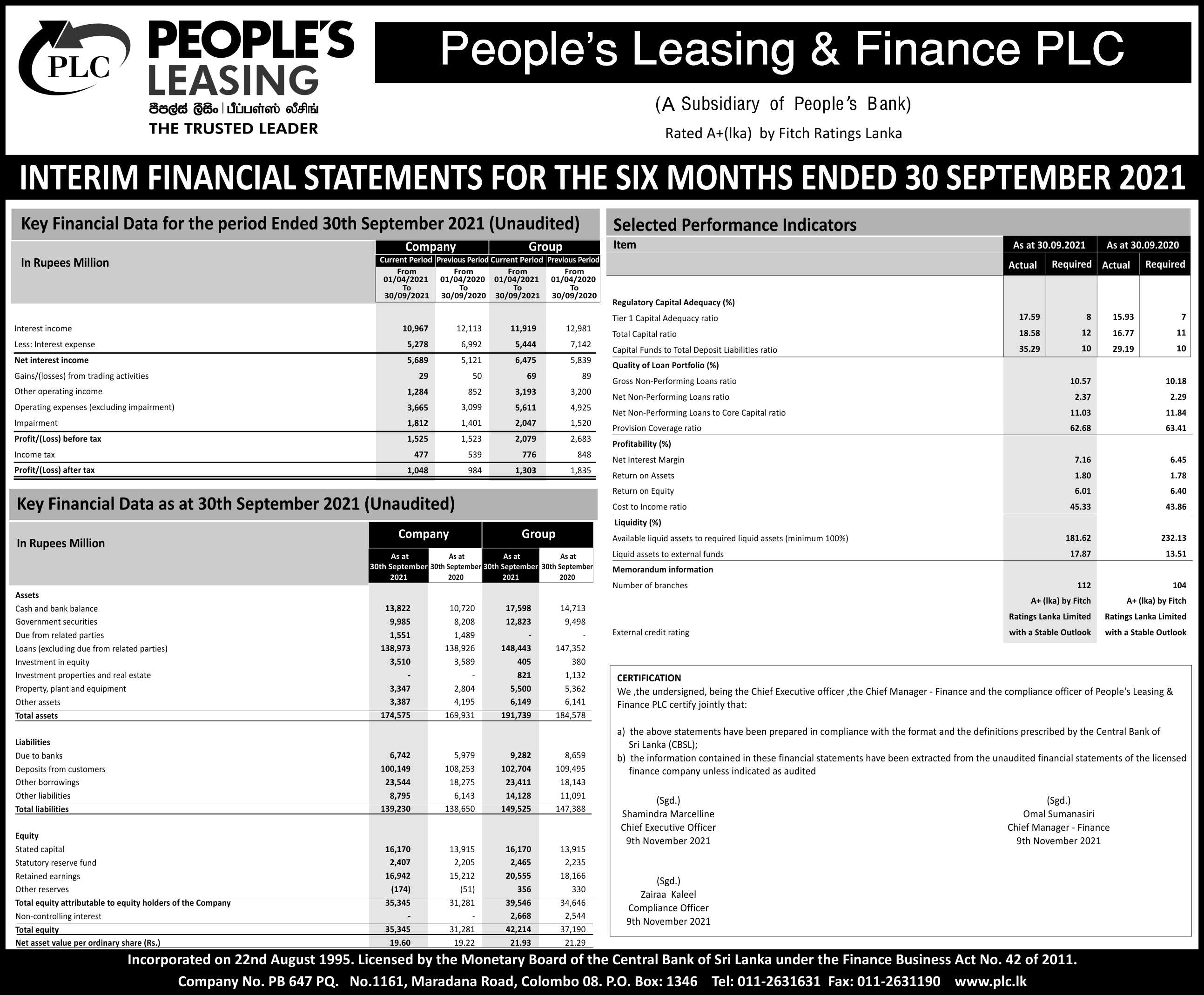 PLC

PEOPLE'S LEASING
පීපල්ස් ලීසිං | பீப்பள்ஸ் லீசிங்
THE TRUSTED LEADER

People's Leasing & Finance PLC

(A Subsidiary of People's Bank)

Rated A+(lka) by Fitch Ratings Lanka

INTERIM FINANCIAL STATEMENTS FOR THE SIX MONTHS ENDED 30 SEPTEMBER 2021

Key Financial Data for the period Ended 30th September 2021 (Unaudited)

| In Rupees Million | Company Current Period From 01/04/2021 To 30/09/2021 | Company Previous Period From 01/04/2020 To 30/09/2020 | Group Current Period From 01/04/2021 To 30/09/2021 | Group Previous Period From 01/04/2020 To 30/09/2020 |
|---|---|---|---|---|
| Interest income | 10,967 | 12,113 | 11,919 | 12,981 |
| Less: Interest expense | 5,278 | 6,992 | 5,444 | 7,142 |
| Net interest income | 5,689 | 5,121 | 6,475 | 5,839 |
| Gains/(losses) from trading activities | 29 | 50 | 69 | 89 |
| Other operating income | 1,284 | 852 | 3,193 | 3,200 |
| Operating expenses (excluding impairment) | 3,665 | 3,099 | 5,611 | 4,925 |
| Impairment | 1,812 | 1,401 | 2,047 | 1,520 |
| Profit/(Loss) before tax | 1,525 | 1,523 | 2,079 | 2,683 |
| Income tax | 477 | 539 | 776 | 848 |
| Profit/(Loss) after tax | 1,048 | 984 | 1,303 | 1,835 |

Key Financial Data as at 30th September 2021 (Unaudited)

| In Rupees Million | Company As at 30th September 2021 | Company As at 30th September 2020 | Group As at 30th September 2021 | Group As at 30th September 2020 |
|---|---|---|---|---|
| Assets | | | | |
| Cash and bank balance | 13,822 | 10,720 | 17,598 | 14,713 |
| Government securities | 9,985 | 8,208 | 12,823 | 9,498 |
| Due from related parties | 1,551 | 1,489 | - | - |
| Loans (excluding due from related parties) | 138,973 | 138,926 | 148,443 | 147,352 |
| Investment in equity | 3,510 | 3,589 | 405 | 380 |
| Investment properties and real estate | - | - | 821 | 1,132 |
| Property, plant and equipment | 3,347 | 2,804 | 5,500 | 5,362 |
| Other assets | 3,387 | 4,195 | 6,149 | 6,141 |
| Total assets | 174,575 | 169,931 | 191,739 | 184,578 |
| Liabilities | | | | |
| Due to banks | 6,742 | 5,979 | 9,282 | 8,659 |
| Deposits from customers | 100,149 | 108,253 | 102,704 | 109,495 |
| Other borrowings | 23,544 | 18,275 | 23,411 | 18,143 |
| Other liabilities | 8,795 | 6,143 | 14,128 | 11,091 |
| Total liabilities | 139,230 | 138,650 | 149,525 | 147,388 |
| Equity | | | | |
| Stated capital | 16,170 | 13,915 | 16,170 | 13,915 |
| Statutory reserve fund | 2,407 | 2,205 | 2,465 | 2,235 |
| Retained earnings | 16,942 | 15,212 | 20,555 | 18,166 |
| Other reserves | (174) | (51) | 356 | 330 |
| Total equity attributable to equity holders of the Company | 35,345 | 31,281 | 39,546 | 34,646 |
| Non-controlling interest | - | - | 2,668 | 2,544 |
| Total equity | 35,345 | 31,281 | 42,214 | 37,190 |
| Net asset value per ordinary share (Rs.) | 19.60 | 19.22 | 21.93 | 21.29 |

Selected Performance Indicators

| Item | As at 30.09.2021 Actual | As at 30.09.2021 Required | As at 30.09.2020 Actual | As at 30.09.2020 Required |
|---|---|---|---|---|
| Regulatory Capital Adequacy (%) | | | | |
| Tier 1 Capital Adequacy ratio | 17.59 | 8 | 15.93 | 7 |
| Total Capital ratio | 18.58 | 12 | 16.77 | 11 |
| Capital Funds to Total Deposit Liabilities ratio | 35.29 | 10 | 29.19 | 10 |
| Quality of Loan Portfolio (%) | | | | |
| Gross Non-Performing Loans ratio | | 10.57 | | 10.18 |
| Net Non-Performing Loans ratio | | 2.37 | | 2.29 |
| Net Non-Performing Loans to Core Capital ratio | | 11.03 | | 11.84 |
| Provision Coverage ratio | | 62.68 | | 63.41 |
| Profitability (%) | | | | |
| Net Interest Margin | | 7.16 | | 6.45 |
| Return on Assets | | 1.80 | | 1.78 |
| Return on Equity | | 6.01 | | 6.40 |
| Cost to Income ratio | | 45.33 | | 43.86 |
| Liquidity (%) | | | | |
| Available liquid assets to required liquid assets (minimum 100%) | | 181.62 | | 232.13 |
| Liquid assets to external funds | | 17.87 | | 13.51 |
| Memorandum information | | | | |
| Number of branches | | 112 | | 104 |
| External credit rating | | A+ (lka) by Fitch Ratings Lanka Limited with a Stable Outlook | | A+ (lka) by Fitch Ratings Lanka Limited with a Stable Outlook |

CERTIFICATION
We ,the undersigned, being the Chief Executive officer ,the Chief Manager - Finance and the compliance officer of People's Leasing & Finance PLC certify jointly that:

a) the above statements have been prepared in compliance with the format and the definitions prescribed by the Central Bank of Sri Lanka (CBSL);
b) the information contained in these financial statements have been extracted from the unaudited financial statements of the licensed finance company unless indicated as audited

(Sgd.)
Shamindra Marcelline
Chief Executive Officer
9th November 2021

(Sgd.)
Omal Sumanasiri
Chief Manager - Finance
9th November 2021

(Sgd.)
Zairaa Kaleel
Compliance Officer
9th November 2021

Incorporated on 22nd August 1995. Licensed by the Monetary Board of the Central Bank of Sri Lanka under the Finance Business Act No. 42 of 2011.
Company No. PB 647 PQ. No.1161, Maradana Road, Colombo 08. P.O. Box: 1346 Tel: 011-2631631 Fax: 011-2631190 www.plc.lk